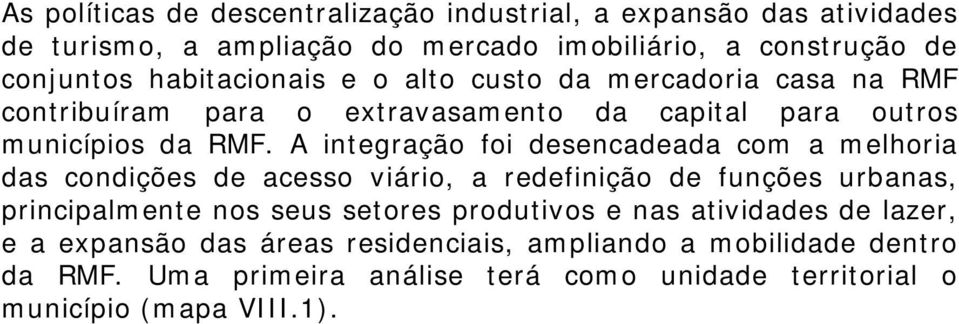 As políticas de descentralização industrial, a expansão das atividades de turismo, a ampliação do mercado imobiliário, a construção de conjuntos habitacionais e o alto custo da mercadoria casa na RMF contribuíram para o extravasamento da capital para outros municípios da RMF. A integração foi desencadeada com a melhoria das condições de acesso viário, a redefinição de funções urbanas, principalmente nos seus setores produtivos e nas atividades de lazer, e a expansão das áreas residenciais, ampliando a mobilidade dentro da RMF. Uma primeira análise terá como unidade territorial o município (mapa VIII.1).